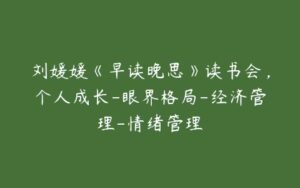 刘媛媛《早读晚思》读书会，个人成长-眼界格局-经济管理-情绪管理